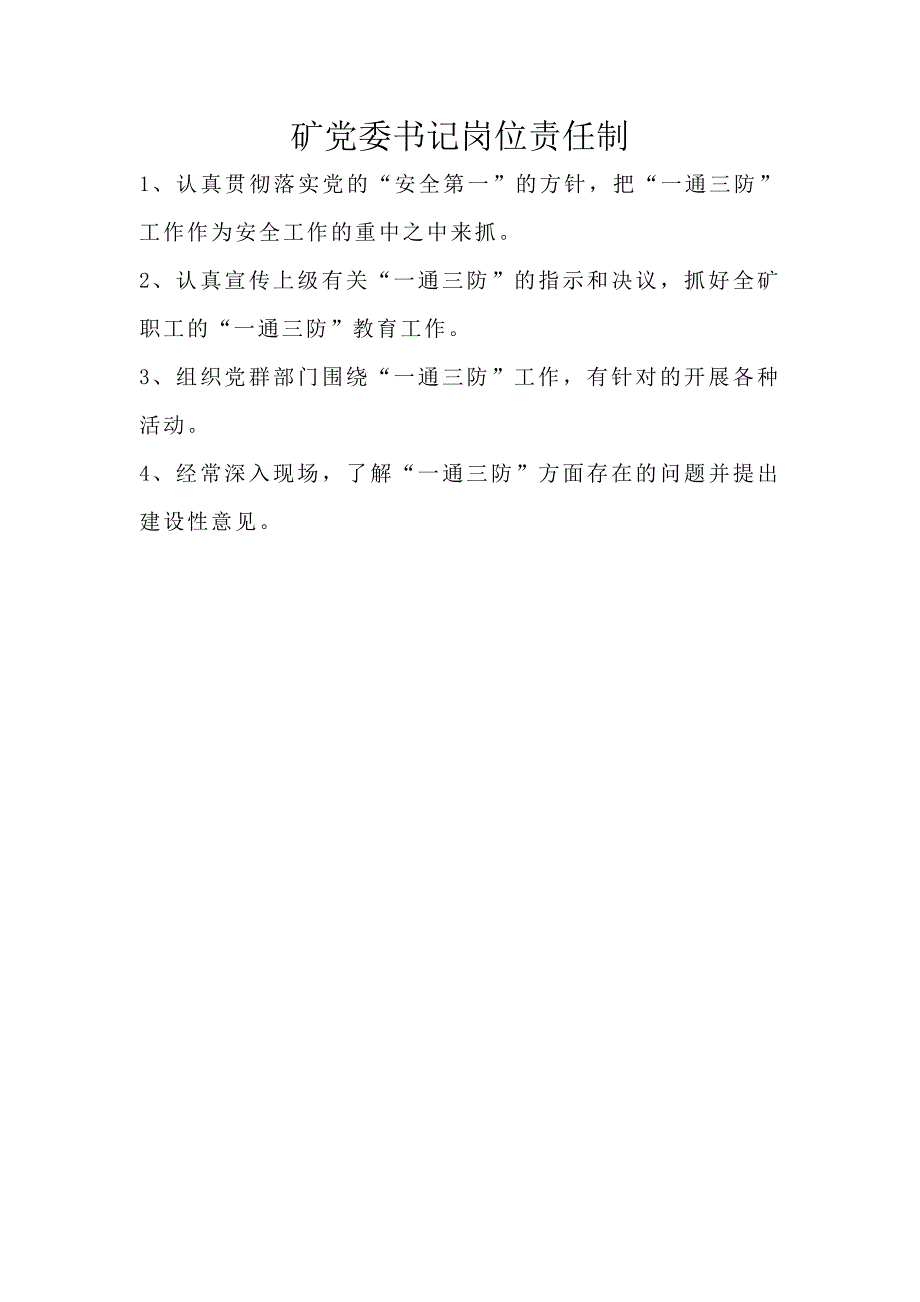 矿党委书记岗位责任制

1、认真贯彻落实党的“安全第一”的方针，把“一通三防”工作作为安全工作的重中之中来抓。

2、认真宣传上级有关“一通三防”的指示和决议，抓好全矿职工的“一通三防”教育工作。

3、组织党群部门围绕“一通三防”工作，有针对的开展各种活动。

4、经常深入现场，了解“一通三防”方面存在的问题并提出建设性意见。